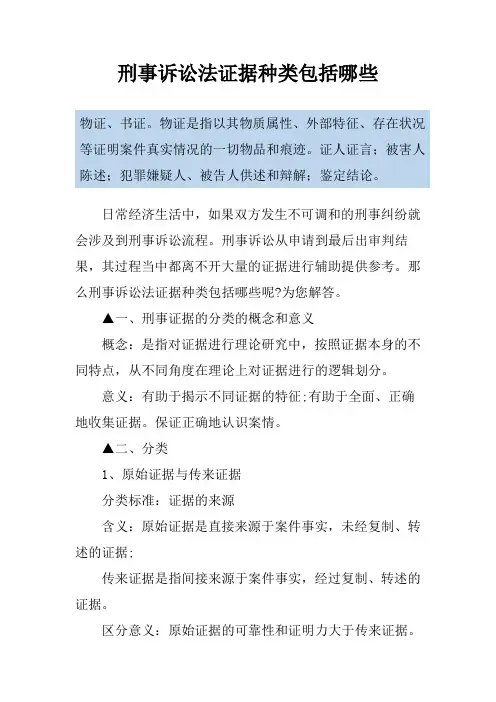 刑事诉讼法证据种类包括哪些

物证、书证。物证是指以其物质属性、外部特征、存在状况等证明案件真实情况的一切物品和痕迹。证人证言；被害人陈述；犯罪嫌疑人、被告人供述和辩解；鉴定结论。

日常经济生活中，如果双方发生不可调和的刑事纠纷就会涉及到刑事诉讼流程。刑事诉讼从申请到最后出审判结果，其过程当中都离不开大量的证据进行辅助提供参考。那么刑事诉讼法证据种类包括哪些呢?为您解答。

▲一、刑事证据的分类的概念和意义

概念：是指对证据进行理论研究中，按照证据本身的不同特点，从不同角度在理论上对证据进行的逻辑划分。

意义：有助于揭示不同证据的特征;有助于全面、正确地收集证据。保证正确地认识案情。

▲二、分类

1、原始证据与传来证据

分类标准：证据的来源

含义：原始证据是直接来源于案件事实，未经复制、转述的证据;

传来证据是指间接来源于案件事实，经过复制、转述的证据。

区分意义：原始证据的可靠性和证明力大于传来证据。